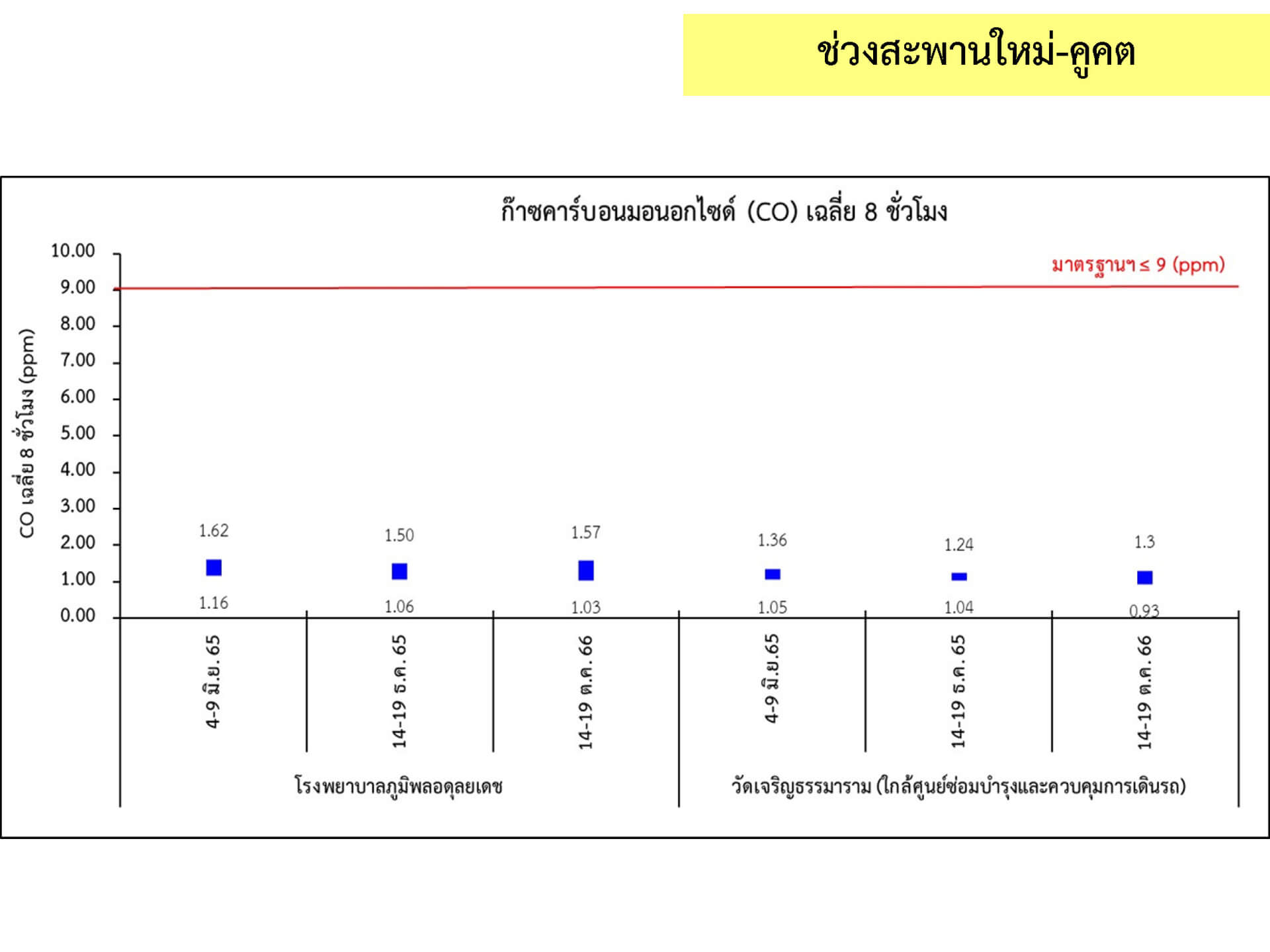 ช่วงสะพานใหม่-คูคต

ก๊าซคาร์บอนมอนอกไซด์ (CO) เฉลี่ย 8 ชั่วโมง

มาตรฐานฯ ≤ 9 (ppm)

CO เฉลี่ย 8 ชั่วโมง (ppm)

10.00
9.00
8.00
7.00
6.00
5.00
4.00
3.00
2.00
1.00
0.00

1.62
1.16
1.50
1.06
1.57
1.03
1.36
1.05
1.24
1.04
1.3
0.93

4-9 มิ.ย. 65
14-19 ธ.ค. 65
14-19 ต.ค. 66
4-9 มิ.ย.65
14-19 ธ.ค. 65
14-19 ต.ค. 66

โรงพยาบาลภูมิพลอดุลยเดช

วัดเจริญธรรมาราม (ใกล้ศูนย์ซ่อมบำรุงและควบคุมการเดินรถ)